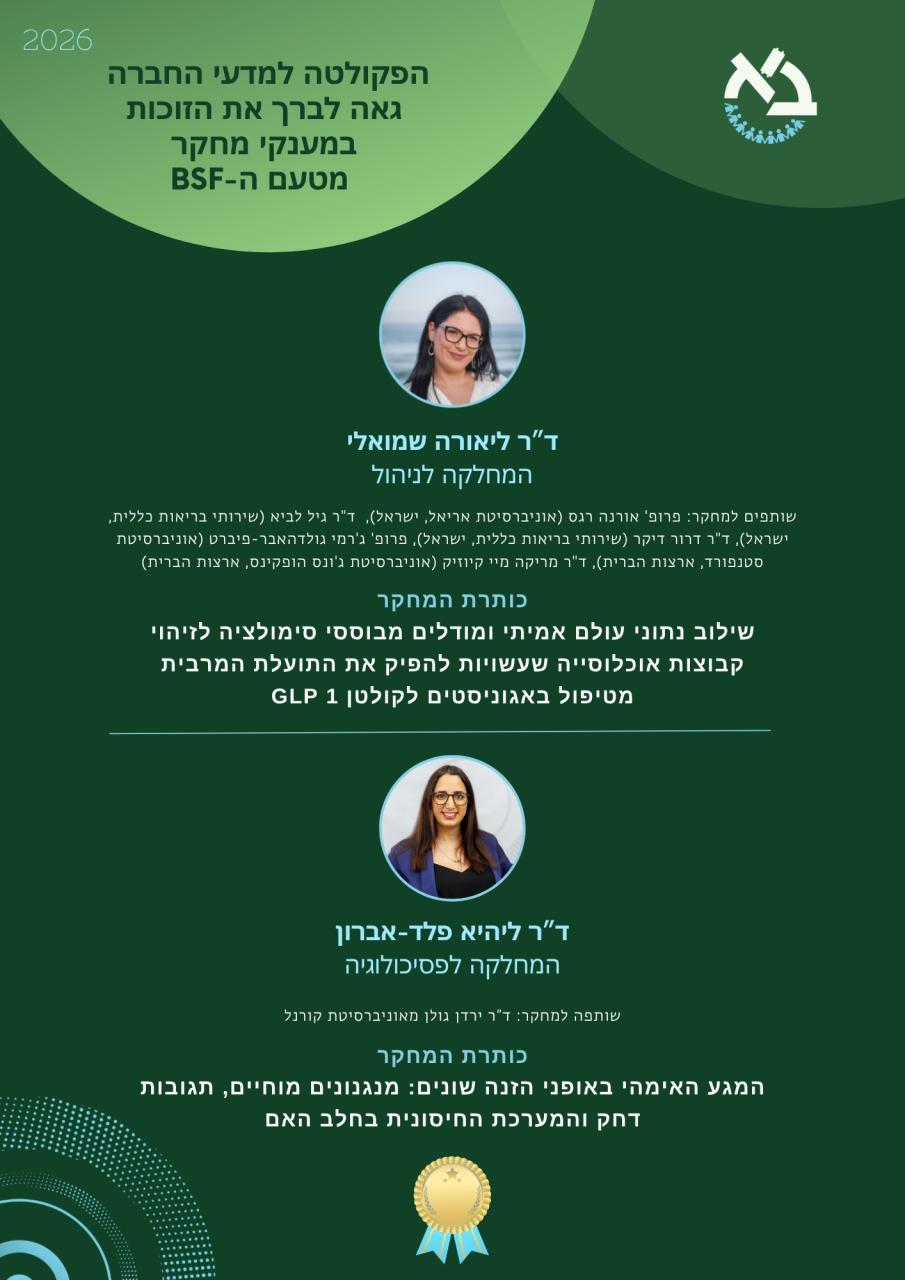 2026

הפקולטה למדעי החברה
גאה לברך את הזוכות
במענקי מחקר
מטעם ה-BSF

ד"ר ליאורה שמואלי
המחלקה לניהול

שותפים למחקר: פרופ' אורנה רגס (אוניברסיטת אריאל, ישראל), ד"ר גיל לביא (שירותי בריאות כללית, ישראל), ד"ר דרור דיקר (שירותי בריאות כללית, ישראל), פרופ' ג'רמי גולדהאבר-פיברט (אוניברסיטת סטנפורד, ארצות הברית), ד"ר מריקה מיי קיוזיק (אוניברסיטת ג'ונס הופקינס, ארצות הברית)

כותרת המחקר
שילוב נתוני עולם אמיתי ומודלים מבוססי סימולציה לזיהוי קבוצות אוכלוסייה שעשויות להפיק את התועלת המרבית מטיפול באגוניסטים לקולטן GLP 1

ד"ר ליהיא פלד-אברון
המחלקה לפסיכולוגיה

שותפה למחקר: ד"ר ירדן גולן מאוניברסיטת קורנל

כותרת המחקר
המגע האימהי באופני הזנה שונים: מנגנונים מוחיים, תגובות דחק והמערכת החיסונית בחלב האם